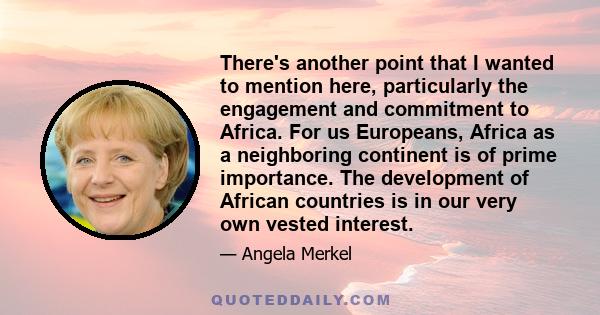 There's another point that I wanted to mention here, particularly the engagement and commitment to Africa. For us Europeans, Africa as a neighboring continent is of prime importance. The development of African countries is in our very own vested interest.

— Angela Merkel

QUOTEDDAILY.COM